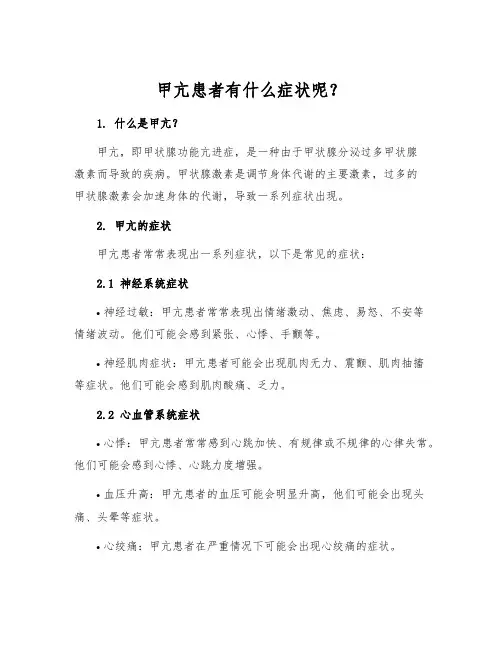 甲亢患者有什么症状呢？

1. 什么是甲亢？

甲亢，即甲状腺功能亢进症，是一种由于甲状腺分泌过多甲状腺激素而导致的疾病。甲状腺激素是调节身体代谢的主要激素，过多的甲状腺激素会加速身体的代谢，导致一系列症状出现。

2. 甲亢的症状

甲亢患者常常表现出一系列症状，以下是常见的症状：

2.1 神经系统症状

• 神经过敏：甲亢患者常常表现出情绪激动、焦虑、易怒、不安等情绪波动。他们可能会感到紧张、心悸、手颤等。

• 神经肌肉症状：甲亢患者可能会出现肌肉无力、震颤、肌肉抽搐等症状。他们可能会感到肌肉酸痛、乏力。

2.2 心血管系统症状

• 心悸：甲亢患者常常感到心跳加快、有规律或不规律的心律失常。他们可能会感到心悸、心跳力度增强。

• 血压升高：甲亢患者的血压可能会明显升高，他们可能会出现头痛、头晕等症状。

• 心绞痛：甲亢患者在严重情况下可能会出现心绞痛的症状。